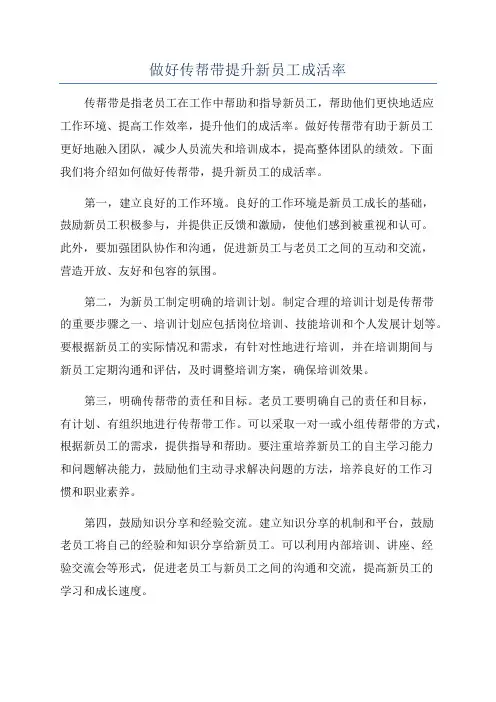 做好传帮带提升新员工成活率

传帮带是指老员工在工作中帮助和指导新员工，帮助他们更快地适应工作环境、提高工作效率，提升他们的成活率。做好传帮带有助于新员工更好地融入团队，减少人员流失和培训成本，提高整体团队的绩效。下面我们将介绍如何做好传帮带，提升新员工的成活率。

第一，建立良好的工作环境。良好的工作环境是新员工成长的基础，鼓励新员工积极参与，并提供正反馈和激励，使他们感到被重视和认可。此外，要加强团队协作和沟通，促进新员工与老员工之间的互动和交流，营造开放、友好和包容的氛围。

第二，为新员工制定明确的培训计划。制定合理的培训计划是传帮带的重要步骤之一、培训计划应包括岗位培训、技能培训和个人发展计划等。要根据新员工的实际情况和需求，有针对性地进行培训，并在培训期间与新员工定期沟通和评估，及时调整培训方案，确保培训效果。

第三，明确传帮带的责任和目标。老员工要明确自己的责任和目标，有计划、有组织地进行传帮带工作。可以采取一对一或小组传帮带的方式，根据新员工的需求，提供指导和帮助。要注重培养新员工的自主学习能力和问题解决能力，鼓励他们主动寻求解决问题的方法，培养良好的工作习惯和职业素养。

第四，鼓励知识分享和经验交流。建立知识分享的机制和平台，鼓励老员工将自己的经验和知识分享给新员工。可以利用内部培训、讲座、经验交流会等形式，促进老员工与新员工之间的沟通和交流，提高新员工的学习和成长速度。